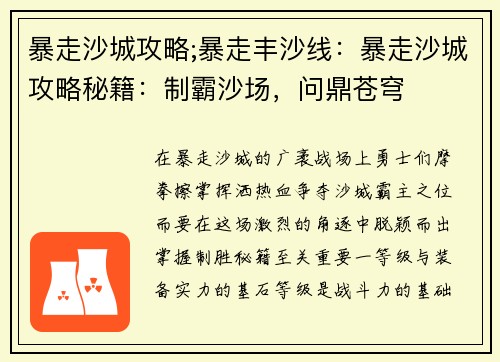 暴走沙城攻略;暴走丰沙线：暴走沙城攻略秘籍：制霸沙场，问鼎苍穹

在暴走沙城的广袤战场上勇士们摩拳擦掌挥洒热血争夺沙城霸主之位而要在这场激烈的角逐中脱颖而出掌握制胜秘籍至关重要一等级与装备实力的基石等级是战斗力的基础